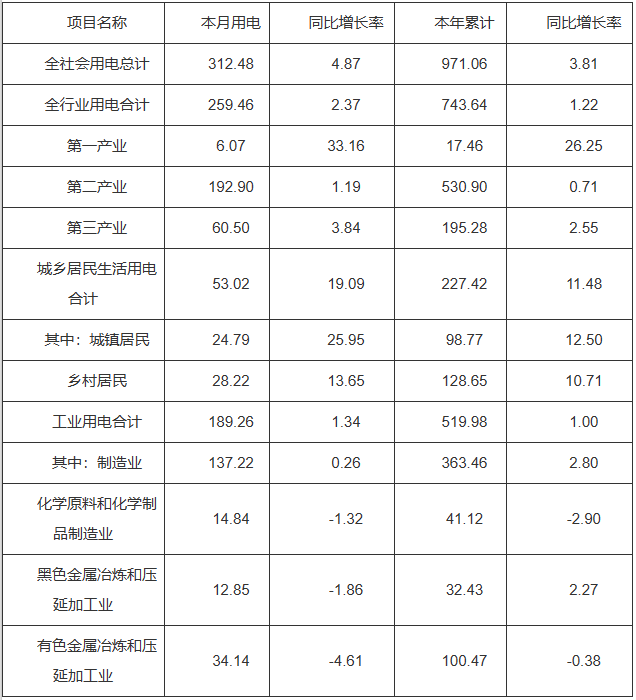 | 项目名称 | 本月用电 | 同比增长率 | 本年累计 | 同比增长率 |
|---|---|---|---|---|
| 全社会用电总计 | 312.48 | 4.87 | 971.06 | 3.81 |
| 全行业用电合计 | 259.46 | 2.37 | 743.64 | 1.22 |
| 第一产业 | 6.07 | 33.16 | 17.46 | 26.25 |
| 第二产业 | 192.90 | 1.19 | 530.90 | 0.71 |
| 第三产业 | 60.50 | 3.84 | 195.28 | 2.55 |
| 城乡居民生活用电合计 | 53.02 | 19.09 | 227.42 | 11.48 |
| 其中：城镇居民 | 24.79 | 25.95 | 98.77 | 12.50 |
| 乡村居民 | 28.22 | 13.65 | 128.65 | 10.71 |
| 工业用电合计 | 189.26 | 1.34 | 519.98 | 1.00 |
| 其中：制造业 | 137.22 | 0.26 | 363.46 | 2.80 |
| 化学原料和化学制品制造业 | 14.84 | -1.32 | 41.12 | -2.90 |
| 黑色金属冶炼和压延加工业 | 12.85 | -1.86 | 32.43 | 2.27 |
| 有色金属冶炼和压延加工业 | 34.14 | -4.61 | 100.47 | -0.38 |